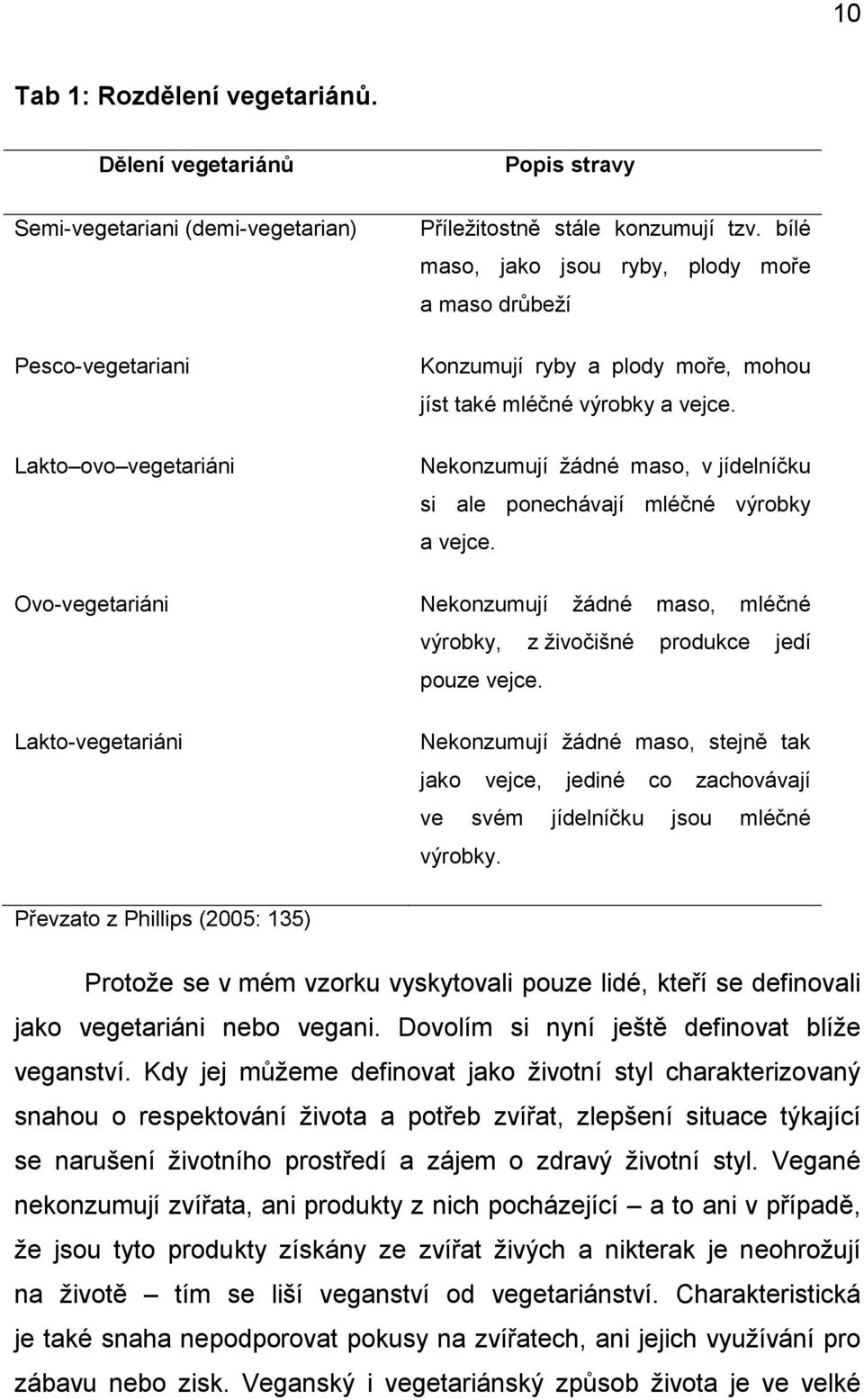 10

Tab 1: Rozdělení vegetariánů.

| Dělení vegetariánů | Popis stravy |
|---|---|
| Semi-vegetariani (demi-vegetarian) | Příležitostně stále konzumují tzv. bílé maso, jako jsou ryby, plody moře a maso drůbeží |
| Pesco-vegetariani | Konzumují ryby a plody moře, mohou jíst také mléčné výrobky a vejce. |
| Lakto–ovo–vegetariáni | Nekonzumují žádné maso, v jídelníčku si ale ponechávají mléčné výrobky a vejce. |
| Ovo-vegetariáni | Nekonzumují žádné maso, mléčné výrobky, z živočišné produkce jedí pouze vejce. |
| Lakto-vegetariáni | Nekonzumují žádné maso, stejně tak jako vejce, jediné co zachovávají ve svém jídelníčku jsou mléčné výrobky. |

Převzato z Phillips (2005: 135)

Protože se v mém vzorku vyskytovali pouze lidé, kteří se definovali jako vegetariáni nebo vegani. Dovolím si nyní ještě definovat blíže veganství. Kdy jej můžeme definovat jako životní styl charakterizovaný snahou o respektování života a potřeb zvířat, zlepšení situace týkající se narušení životního prostředí a zájem o zdravý životní styl. Vegané nekonzumují zvířata, ani produkty z nich pocházející – a to ani v případě, že jsou tyto produkty získány ze zvířat živých a nikterak je neohrožují na životě – tím se liší veganství od vegetariánství. Charakteristická je také snaha nepodporovat pokusy na zvířatech, ani jejich využívání pro zábavu nebo zisk. Veganský i vegetariánský způsob života je ve velké